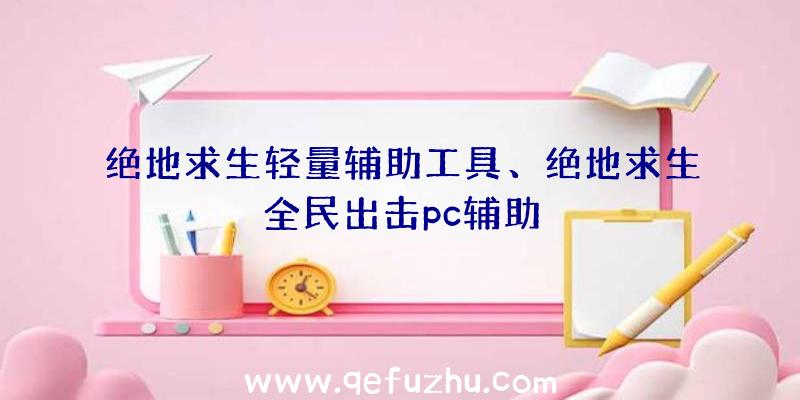 绝地求生轻量辅助工具、绝地求生全民出击pc辅助

www.qefuzhu.com